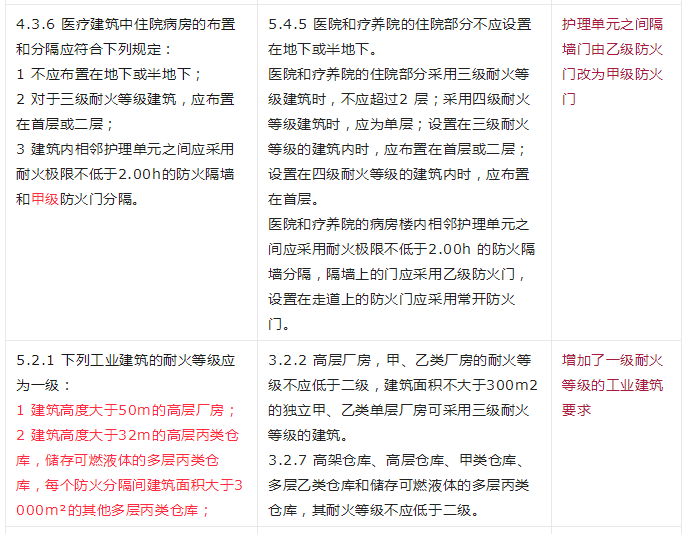 | | | |
|---|---|---|
| 4.3.6 医疗建筑中住院病房的布置和分隔应符合下列规定：<br>1 不应布置在地下或半地下；<br>2 对于三级耐火等级建筑，应布置在首层或二层；<br>3 建筑内相邻护理单元之间应采用耐火极限不低于2.00h的防火隔墙和甲级防火门分隔。 | 5.4.5 医院和疗养院的住院部分不应设置在地下或半地下。<br>医院和疗养院的住院部分采用三级耐火等级建筑时，不应超过2 层；采用四级耐火等级建筑时，应为单层；设置在三级耐火等级的建筑内时，应布置在首层或二层；设置在四级耐火等级的建筑内时，应布置在首层。<br>医院和疗养院的病房楼内相邻护理单元之间应采用耐火极限不低于2.00h 的防火隔墙分隔，隔墙上的门应采用乙级防火门，设置在走道上的防火门应采用常开防火门。 | 护理单元之间隔墙门由乙级防火门改为甲级防火门 |
| 5.2.1 下列工业建筑的耐火等级应为一级：<br>1 建筑高度大于50m的高层厂房；<br>2 建筑高度大于32m的高层丙类仓库，储存可燃液体的多层丙类仓库，每个防火分隔间建筑面积大于3000m²的其他多层丙类仓库； | 3.2.2 高层厂房，甲、乙类厂房的耐火等级不应低于二级，建筑面积不大于300m2的独立甲、乙类单层厂房可采用三级耐火等级的建筑。<br>3.2.7 高架仓库、高层仓库、甲类仓库、多层乙类仓库和储存可燃液体的多层丙类仓库，其耐火等级不应低于二级。 | 增加了一级耐火等级的工业建筑要求 |